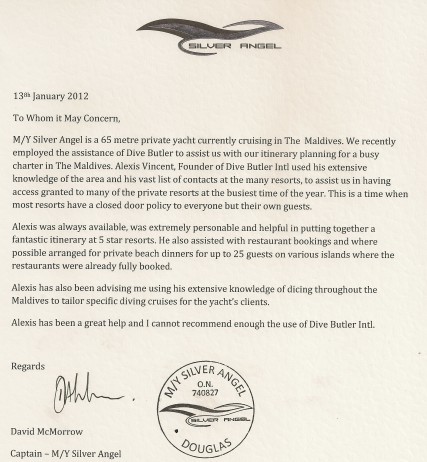 SILVER ANGEL

13th January 2012

To Whom it May Concern,

M/Y Silver Angel is a 65 metre private yacht currently cruising in The Maldives. We recently employed the assistance of Dive Butler to assist us with our itinerary planning for a busy charter in The Maldives. Alexis Vincent, Founder of Dive Butler Intl used his extensive knowledge of the area and his vast list of contacts at the many resorts, to assist us in having access granted to many of the private resorts at the busiest time of the year. This is a time when most resorts have a closed door policy to everyone but their own guests.

Alexis was always available, was extremely personable and helpful in putting together a fantastic itinerary at 5 star resorts. He also assisted with restaurant bookings and where possible arranged for private beach dinners for up to 25 guests on various islands where the restaurants were already fully booked.

Alexis has also been advising me using his extensive knowledge of dicing throughout the Maldives to tailor specific diving cruises for the yacht's clients.

Alexis has been a great help and I cannot recommend enough the use of Dive Butler Intl.

Regards

M/Y SILVER ANGEL
O.N.
740827
SILVER ANGEL
DOUGLAS

David McMorrow

Captain – M/Y Silver Angel